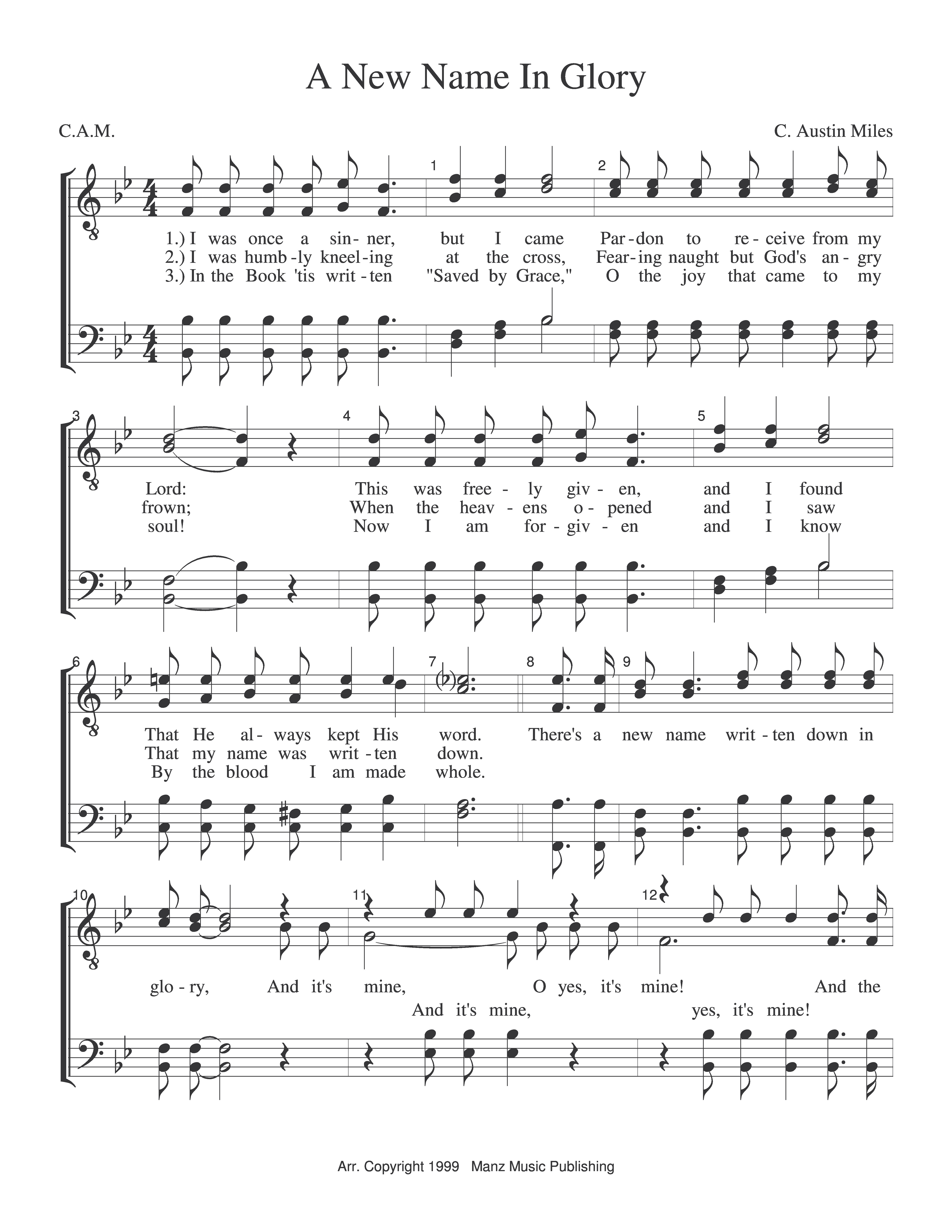 A New Name In Glory

C.A.M.

C. Austin Miles

1

2

1.) I was once a sin - ner, but I came Par - don to re - ceive from my
2.) I was humb - ly kneel - ing at the cross, Fear - ing naught but God's an - gry
3.) In the Book 'tis writ - ten "Saved by Grace," O the joy that came to my

3

4

5

Lord: This was free - ly giv - en, and I found
frown; When the heav - ens o - pened and I saw
soul! Now I am for - giv - en and I know

6

7

8

9

That He al - ways kept His word. There's a new name writ - ten down in
That my name was writ - ten down.
By the blood I am made whole.

10

11

12

glo - ry, And it's mine, O yes, it's mine! And the
And it's mine, yes, it's mine!

Arr. Copyright 1999 Manz Music Publishing